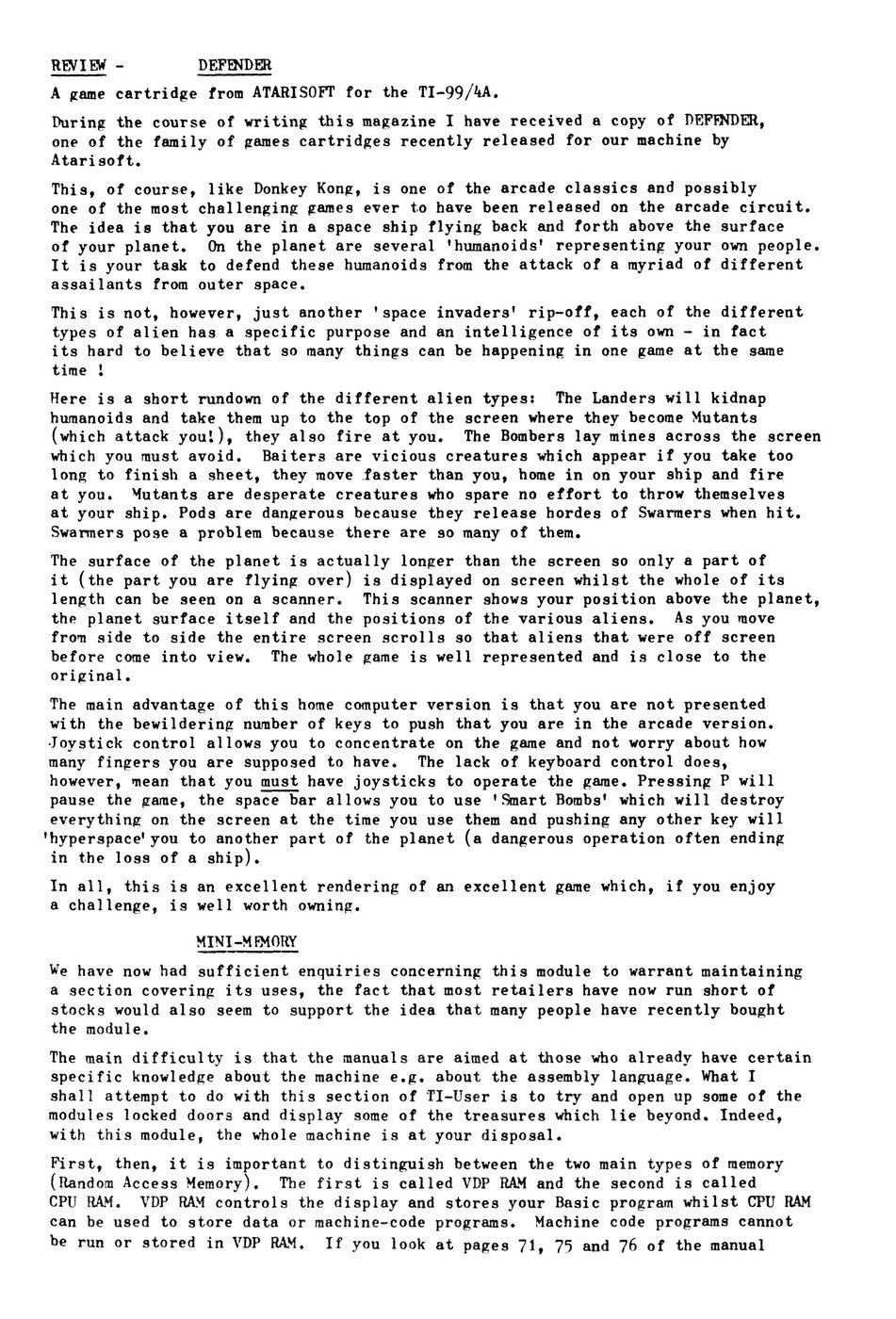 REVIEW - DEFENDER

A game cartridge from ATARISOFT for the TI-99/4A.

During the course of writing this magazine I have received a copy of DEFENDER, one of the family of games cartridges recently released for our machine by Atarisoft.

This, of course, like Donkey Kong, is one of the arcade classics and possibly one of the most challenging games ever to have been released on the arcade circuit. The idea is that you are in a space ship flying back and forth above the surface of your planet. On the planet are several 'humanoids' representing your own people. It is your task to defend these humanoids from the attack of a myriad of different assailants from outer space.

This is not, however, just another 'space invaders' rip-off, each of the different types of alien has a specific purpose and an intelligence of its own - in fact its hard to believe that so many things can be happening in one game at the same time !

Here is a short rundown of the different alien types: The Landers will kidnap humanoids and take them up to the top of the screen where they become Mutants (which attack you!), they also fire at you. The Bombers lay mines across the screen which you must avoid. Baiters are vicious creatures which appear if you take too long to finish a sheet, they move faster than you, home in on your ship and fire at you. Mutants are desperate creatures who spare no effort to throw themselves at your ship. Pods are dangerous because they release hordes of Swarmers when hit. Swarmers pose a problem because there are so many of them.

The surface of the planet is actually longer than the screen so only a part of it (the part you are flying over) is displayed on screen whilst the whole of its length can be seen on a scanner. This scanner shows your position above the planet, the planet surface itself and the positions of the various aliens. As you move from side to side the entire screen scrolls so that aliens that were off screen before come into view. The whole game is well represented and is close to the original.

The main advantage of this home computer version is that you are not presented with the bewildering number of keys to push that you are in the arcade version. Joystick control allows you to concentrate on the game and not worry about how many fingers you are supposed to have. The lack of keyboard control does, however, mean that you must have joysticks to operate the game. Pressing P will pause the game, the space bar allows you to use 'Smart Bombs' which will destroy everything on the screen at the time you use them and pushing any other key will 'hyperspace' you to another part of the planet (a dangerous operation often ending in the loss of a ship).

In all, this is an excellent rendering of an excellent game which, if you enjoy a challenge, is well worth owning.

MINI-MEMORY

We have now had sufficient enquiries concerning this module to warrant maintaining a section covering its uses, the fact that most retailers have now run short of stocks would also seem to support the idea that many people have recently bought the module.

The main difficulty is that the manuals are aimed at those who already have certain specific knowledge about the machine e.g. about the assembly language. What I shall attempt to do with this section of TI-User is to try and open up some of the modules locked doors and display some of the treasures which lie beyond. Indeed, with this module, the whole machine is at your disposal.

First, then, it is important to distinguish between the two main types of memory (Random Access Memory). The first is called VDP RAM and the second is called CPU RAM. VDP RAM controls the display and stores your Basic program whilst CPU RAM can be used to store data or machine-code programs. Machine code programs cannot be run or stored in VDP RAM. If you look at pages 71, 75 and 76 of the manual